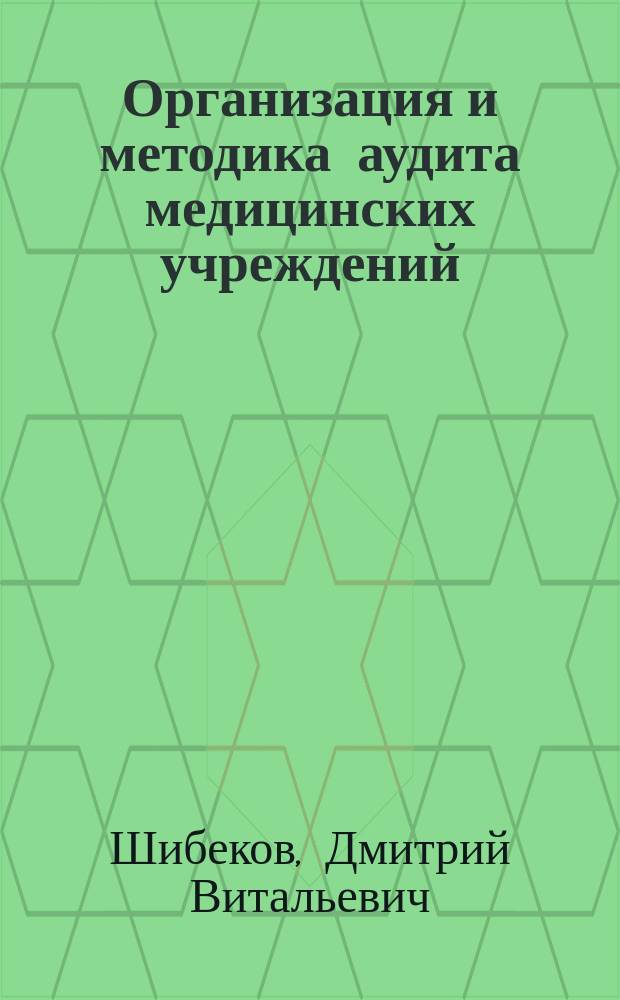 Организация и методика аудита медицинских учреждений

Шибеков, Дмитрий Витальевич